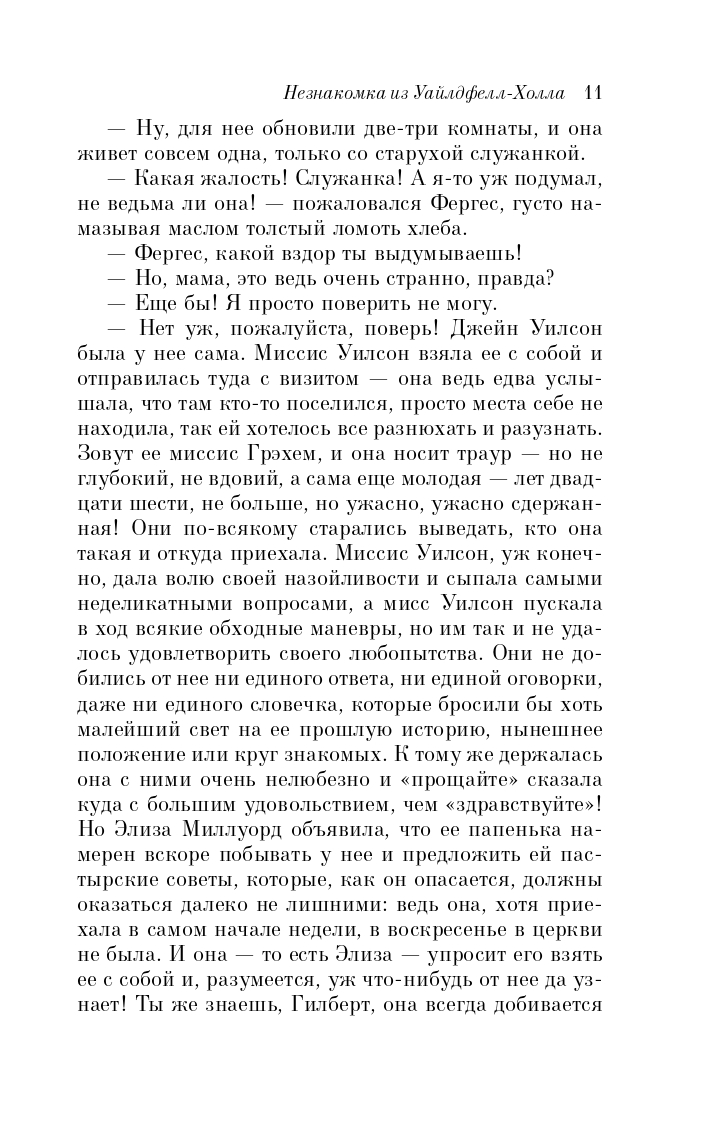 Незнакомка из Уайлдфелл-Холла 11

— Ну, для нее обновили две-три комнаты, и она живет совсем одна, только со старухой служанкой.

— Какая жалость! Служанка! А я-то уж подумал, не ведьма ли она! — пожаловался Фергес, густо намазывая маслом толстый ломоть хлеба.

— Фергес, какой вздор ты выдумываешь!

— Но, мама, это ведь очень странно, правда?

— Еще бы! Я просто поверить не могу.

— Нет уж, пожалуйста, поверь! Джейн Уилсон была у нее сама. Миссис Уилсон взяла ее с собой и отправилась туда с визитом — она ведь едва услышала, что там кто-то поселился, просто места себе не находила, так ей хотелось все разнюхать и разузнать. Зовут ее миссис Грэхем, и она носит траур — но не глубокий, не вдовий, а сама еще молодая — лет двадцати шести, не больше, но ужасно, ужасно сдержанная! Они по-всякому старались выведать, кто она такая и откуда приехала. Миссис Уилсон, уж конечно, дала волю своей назойливости и сыпала самыми неделикатными вопросами, а мисс Уилсон пускала в ход всякие обходные маневры, но им так и не удалось удовлетворить своего любопытства. Они не добились от нее ни единого ответа, ни единой оговорки, даже ни единого словечка, которые бросили бы хоть малейший свет на ее прошлую историю, нынешнее положение или круг знакомых. К тому же держалась она с ними очень нелюбезно и «прощайте» сказала куда с большим удовольствием, чем «здравствуйте»! Но Элиза Миллуорд объявила, что ее папенька намерен вскоре побывать у нее и предложить ей пастырские советы, которые, как он опасается, должны оказаться далеко не лишними: ведь она, хотя приехала в самом начале недели, в воскресенье в церкви не была. И она — то есть Элиза — упросит его взять ее с собой и, разумеется, уж что-нибудь от нее да узнает! Ты же знаешь, Гилберт, она всегда добивается